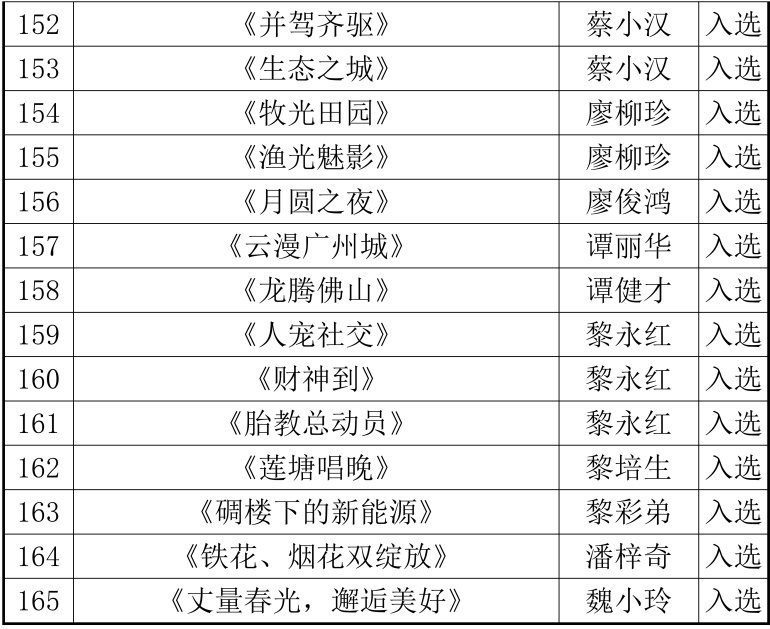 | 152 | 《并驾齐驱》 | 蔡小汉 | 入选 |
|---|---|---|---|
| 153 | 《生态之城》 | 蔡小汉 | 入选 |
| 154 | 《牧光田园》 | 廖柳珍 | 入选 |
| 155 | 《渔光魅影》 | 廖柳珍 | 入选 |
| 156 | 《月圆之夜》 | 廖俊鸿 | 入选 |
| 157 | 《云漫广州城》 | 谭丽华 | 入选 |
| 158 | 《龙腾佛山》 | 谭健才 | 入选 |
| 159 | 《人宠社交》 | 黎永红 | 入选 |
| 160 | 《财神到》 | 黎永红 | 入选 |
| 161 | 《胎教总动员》 | 黎永红 | 入选 |
| 162 | 《莲塘唱晚》 | 黎培生 | 入选 |
| 163 | 《碉楼下的新能源》 | 黎彩弟 | 入选 |
| 164 | 《铁花、烟花双绽放》 | 潘梓奇 | 入选 |
| 165 | 《丈量春光，邂逅美好》 | 魏小玲 | 入选 |